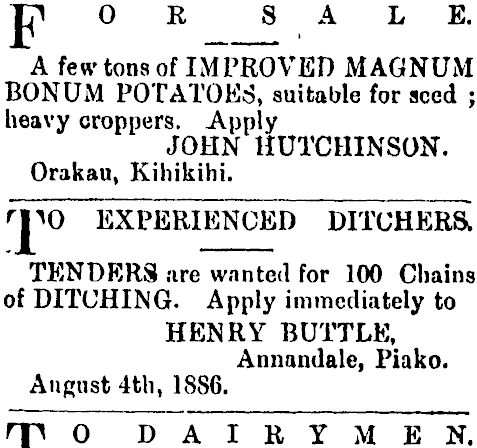 FOR SALE.

A few tons of IMPROVED MAGNUM BONUM POTATOES, suitable for seed ; heavy croppers. Apply

JOHN HUTCHINSON.

Orakau, Kihikihi.

TO EXPERIENCED DITCHERS.

TENDERS are wanted for 100 Chains of DITCHING. Apply immediately to

HENRY BUTTLE,
Annandale, Piako.

August 4th, 1886.

TO DAIRYMEN.